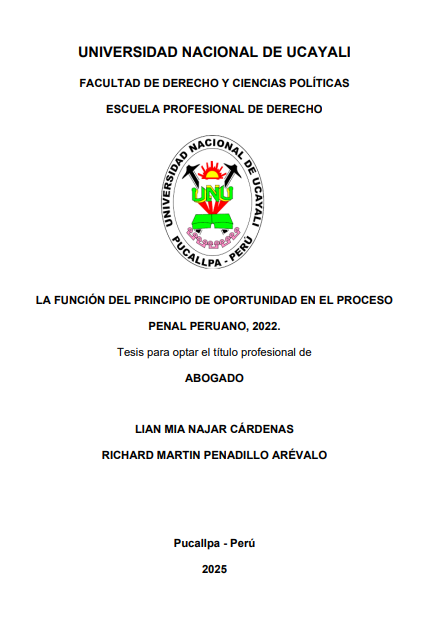 UNIVERSIDAD NACIONAL DE UCAYALI

FACULTAD DE DERECHO Y CIENCIAS POLÍTICAS

ESCUELA PROFESIONAL DE DERECHO

UNIVERSIDAD NACIONAL DE UCAYALI
UNU
PUCALLPA - PERÚ

LA FUNCIÓN DEL PRINCIPIO DE OPORTUNIDAD EN EL PROCESO PENAL PERUANO, 2022.

Tesis para optar el título profesional de

ABOGADO

LIAN MIA NAJAR CÁRDENAS

RICHARD MARTIN PENADILLO ARÉVALO

Pucallpa - Perú

2025